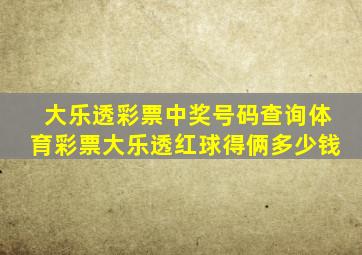 大乐透彩票中奖号码查询体育彩票大乐透红球得俩多少钱